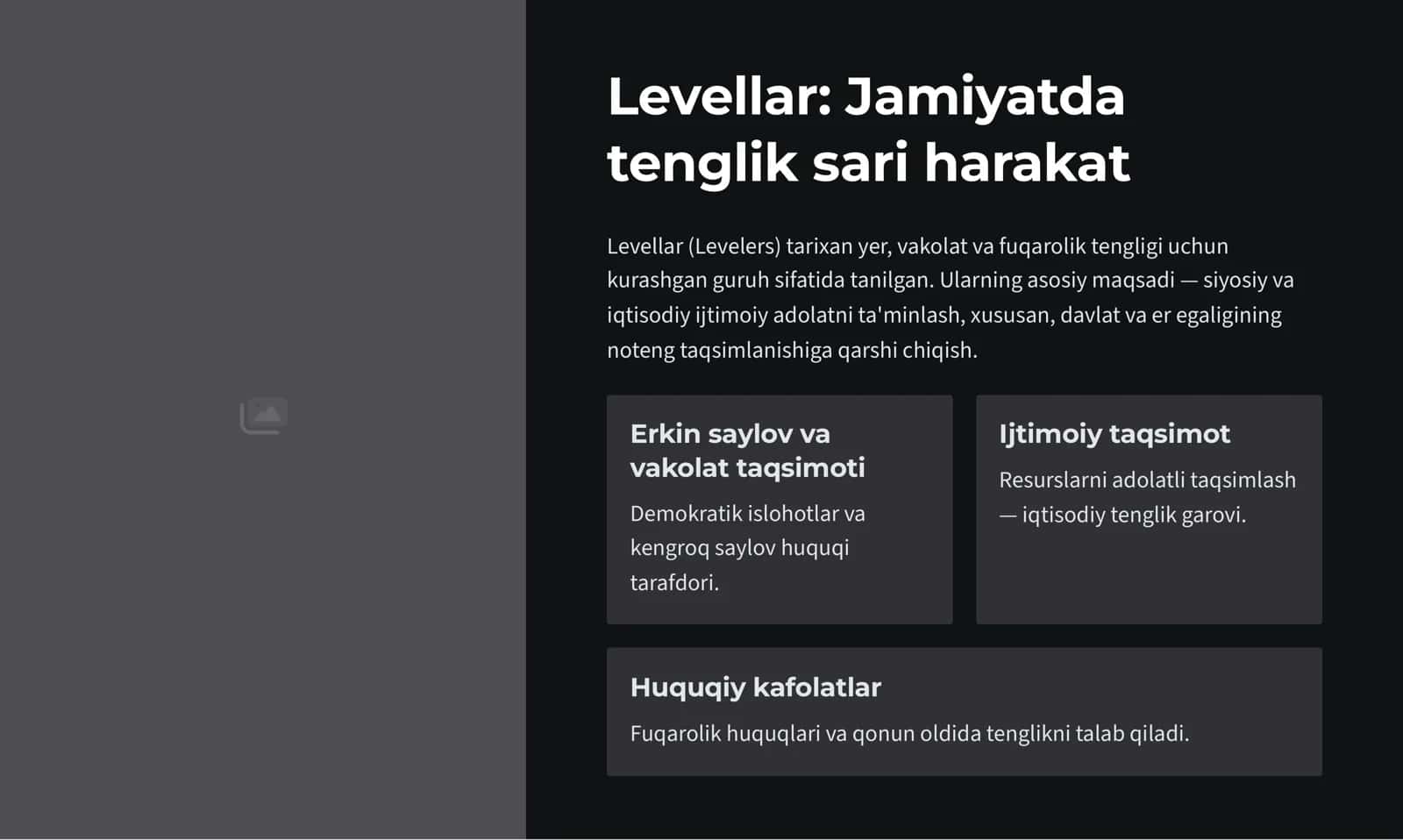 Levellar: Jamiyatda tenglik sari harakat

Levellar (Levelers) tarixan yer, vakolat va fuqarolik tengligi uchun kurashgan guruh sifatida tanilgan. Ularning asosiy maqsadi — siyosiy va iqtisodiy ijtimoiy adolatni ta'minlash, xususan, davlat va er egaligining noteng taqsimlanishiga qarshi chiqish.

Erkin saylov va vakolat taqsimoti

Demokratik islohotlar va kengroq saylov huquqi tarafdori.

Ijtimoiy taqsimot

Resurslarni adolatli taqsimlash — iqtisodiy tenglik garovi.

Huquqiy kafolatlar

Fuqarolik huquqlari va qonun oldida tenglikni talab qiladi.